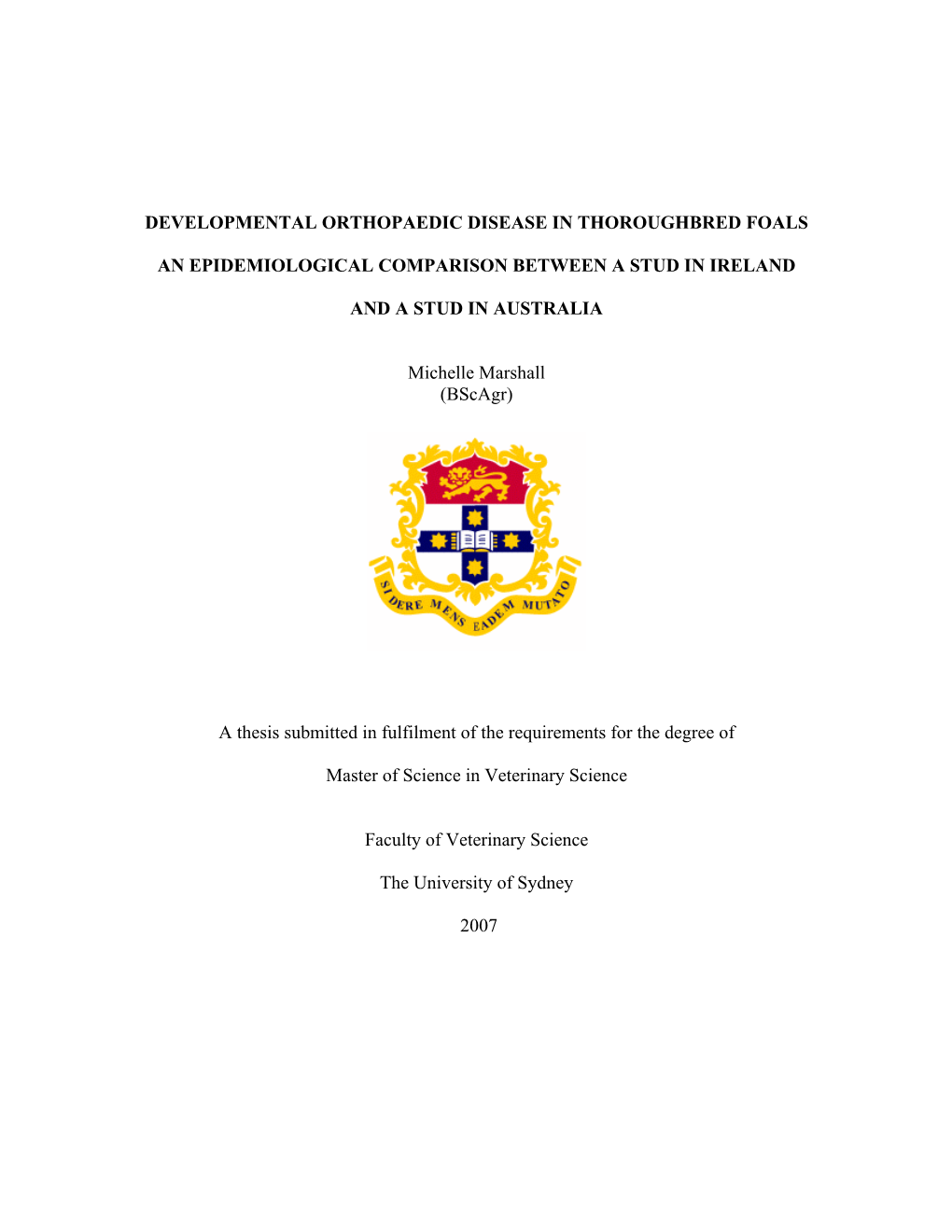 DEVELOPMENTAL ORTHOPAEDIC DISEASE IN THOROUGHBRED FOALS

AN EPIDEMIOLOGICAL COMPARISON BETWEEN A STUD IN IRELAND

AND A STUD IN AUSTRALIA

Michelle Marshall
(BScAgr)

SIDERE MENS EADEM MUTATO

A thesis submitted in fulfilment of the requirements for the degree of

Master of Science in Veterinary Science

Faculty of Veterinary Science

The University of Sydney

2007